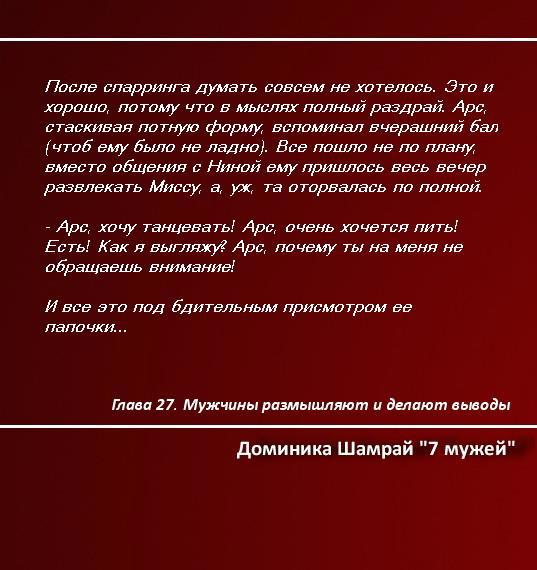 После спарринга думать совсем не хотелось. Это и хорошо, потому что в мыслях полный раздрай. Арс, стаскивая потную форму, вспоминал вчерашний бал (чтоб ему было не ладно). Все пошло не по плану, вместо общения с Ниной ему пришлось весь вечер развлекать Миссу, а, уж, та оторвалась по полной.

- Арс, хочу танцевать! Арс, очень хочется пить! Есть! Как я выгляжу? Арс, почему ты на меня не обращаешь внимание!

И все это под бдительным присмотром ее папочки...

Глава 27. Мужчины размышляют и делают выводы

Доминика Шамрай "7 мужей"